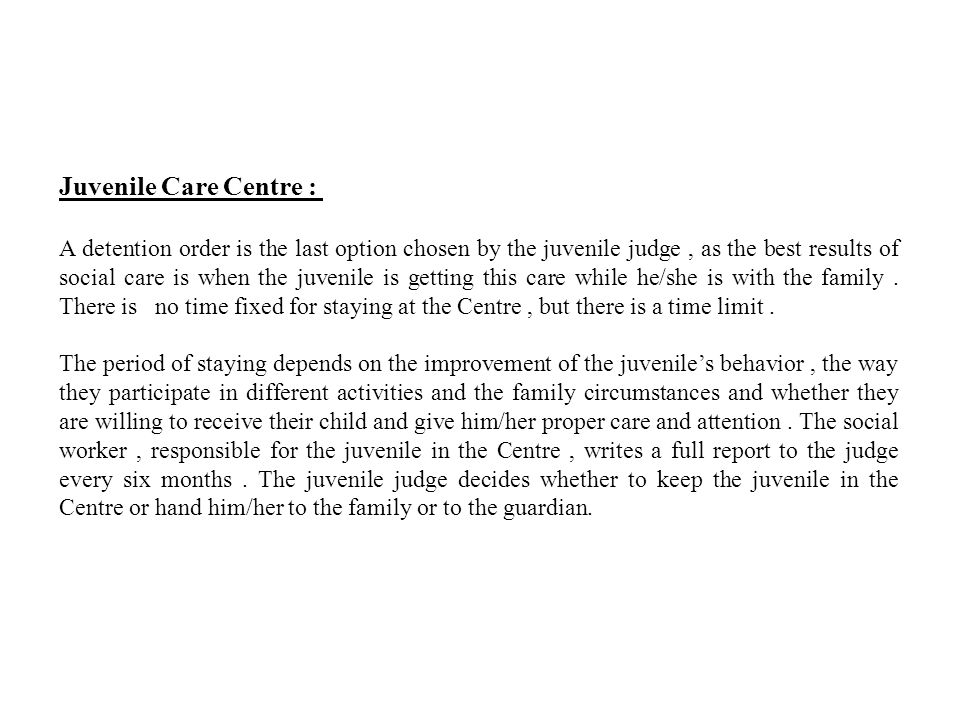 Juvenile Care Centre :

A detention order is the last option chosen by the juvenile judge , as the best results of social care is when the juvenile is getting this care while he/she is with the family . There is no time fixed for staying at the Centre , but there is a time limit .

The period of staying depends on the improvement of the juvenile's behavior , the way they participate in different activities and the family circumstances and whether they are willing to receive their child and give him/her proper care and attention . The social worker , responsible for the juvenile in the Centre , writes a full report to the judge every six months . The juvenile judge decides whether to keep the juvenile in the Centre or hand him/her to the family or to the guardian.